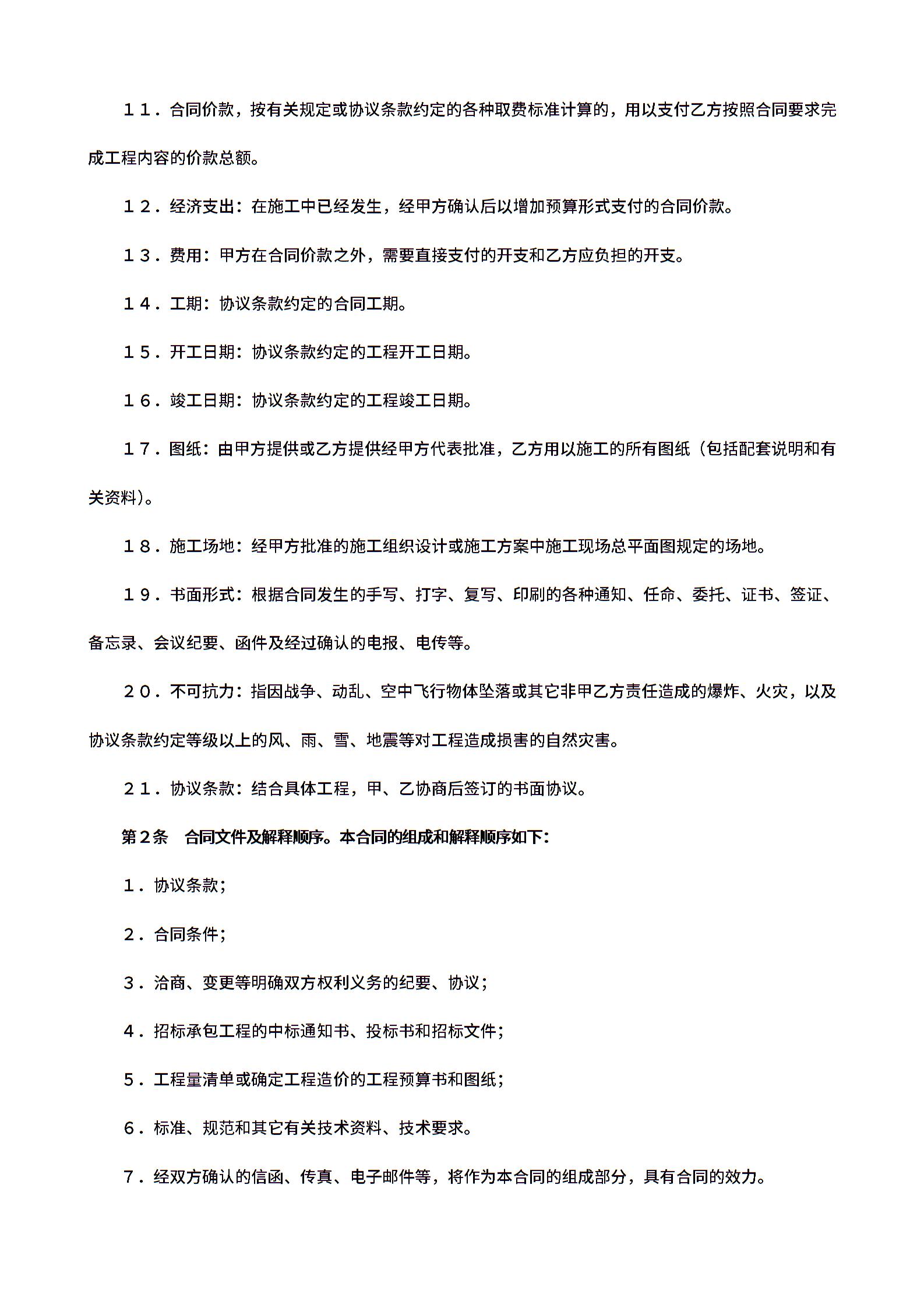 １１．合同价款，按有关规定或协议条款约定的各种取费标准计算的，用以支付乙方按照合同要求完成工程内容的价款总额。

１２．经济支出：在施工中已经发生，经甲方确认后以增加预算形式支付的合同价款。

１３．费用：甲方在合同价款之外，需要直接支付的开支和乙方应负担的开支。

１４．工期：协议条款约定的合同工期。

１５．开工日期：协议条款约定的工程开工日期。

１６．竣工日期：协议条款约定的工程竣工日期。

１７．图纸：由甲方提供或乙方提供经甲方代表批准，乙方用以施工的所有图纸（包括配套说明和有关资料)。

１８．施工场地：经甲方批准的施工组织设计或施工方案中施工现场总平面图规定的场地。

１９．书面形式：根据合同发生的手写、打字、复写、印刷的各种通知、任命、委托、证书、签证、备忘录、会议纪要、函件及经过确认的电报、电传等。

２０．不可抗力：指因战争、动乱、空中飞行物体坠落或其它非甲乙方责任造成的爆炸、火灾，以及协议条款约定等级以上的风、雨、雪、地震等对工程造成损害的自然灾害。

２１．协议条款：结合具体工程，甲、乙协商后签订的书面协议。

第２条　合同文件及解释顺序。本合同的组成和解释顺序如下：

１．协议条款；

２．合同条件；

３．洽商、变更等明确双方权利义务的纪要、协议；

４．招标承包工程的中标通知书、投标书和招标文件；

５．工程量清单或确定工程造价的工程预算书和图纸；

６．标准、规范和其它有关技术资料、技术要求。

７．经双方确认的信函、传真、电子邮件等，将作为本合同的组成部分，具有合同的效力。